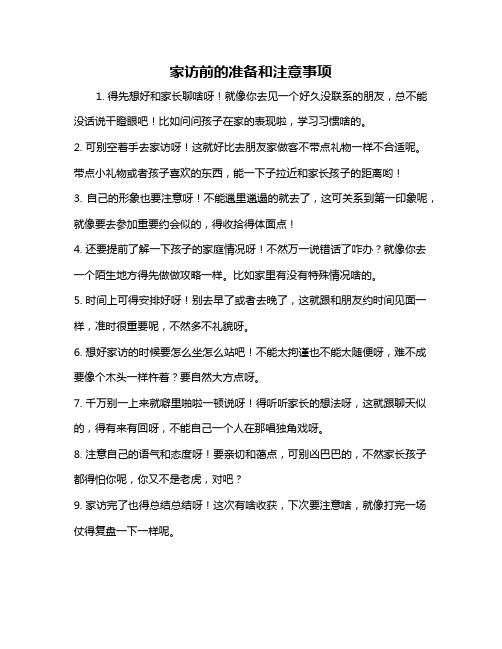 家访前的准备和注意事项

1. 得先想好和家长聊啥呀！就像你去见一个好久没联系的朋友，总不能没话说干瞪眼吧！比如问问孩子在家的表现啦，学习习惯啥的。

2. 可别空着手去家访呀！这就好比去朋友家做客不带点礼物一样不合适呢。带点小礼物或者孩子喜欢的东西，能一下子拉近和家长孩子的距离哟！

3. 自己的形象也要注意呀！不能邋里邋遢的就去了，这可关系到第一印象呢，就像要去参加重要约会似的，得收拾得体面点！

4. 还要提前了解一下孩子的家庭情况呀！不然万一说错话了咋办？就像你去一个陌生地方得先做做攻略一样。比如家里有没有特殊情况啥的。

5. 时间上可得安排好呀！别去早了或者去晚了，这就跟和朋友约时间见面一样，准时很重要呢，不然多不礼貌呀。

6. 想好家访的时候要怎么坐怎么站吧！不能太拘谨也不能太随便呀，难不成要像个木头一样杵着？要自然大方点呀。

7. 千万别一上来就噼里啪啦一顿说呀！得听听家长的想法呀，这就跟聊天似的，得有来有回呀，不能自己一个人在那唱独角戏呀。

8. 注意自己的语气和态度呀！要亲切和蔼点，可别凶巴巴的，不然家长孩子都得怕你呢，你又不是老虎，对吧？

9. 家访完了也得总结总结呀！这次有啥收获，下次要注意啥，就像打完一场仗得复盘一下一样呢。